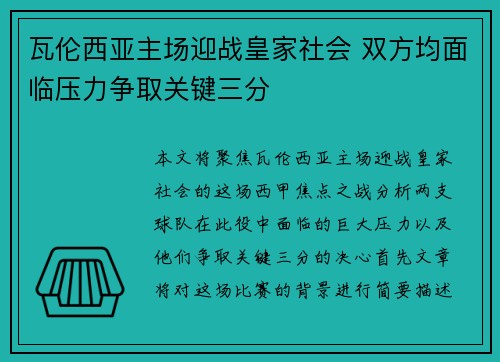 瓦伦西亚主场迎战皇家社会 双方均面临压力争取关键三分

本文将聚焦瓦伦西亚主场迎战皇家社会的这场西甲焦点之战分析两支球队在此役中面临的巨大压力以及他们争取关键三分的决心首先文章将对这场比赛的背景进行简要描述